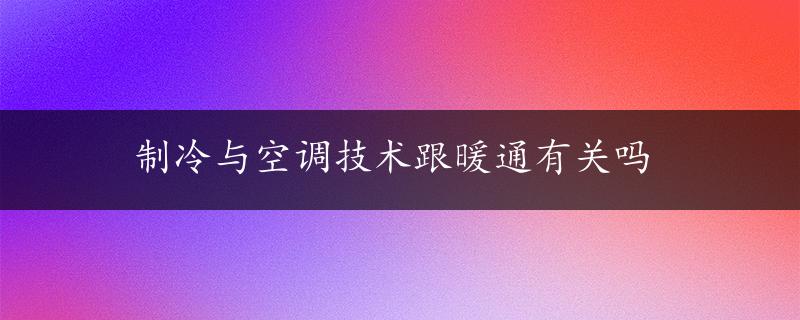 制冷与空调技术跟暖通有关吗